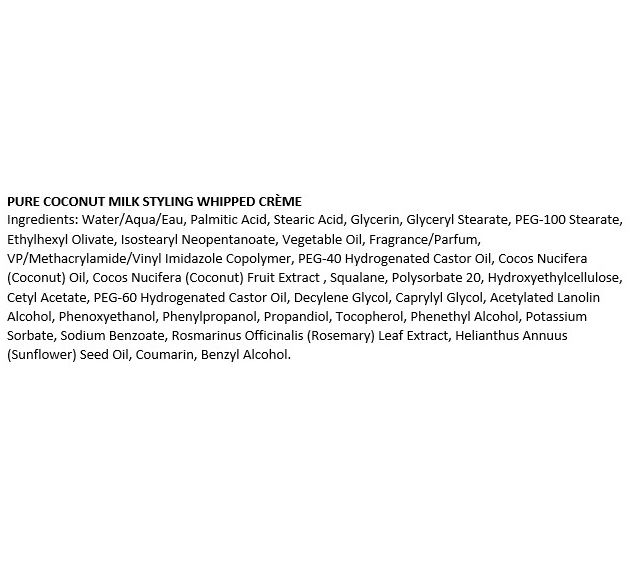 PURE COCONUT MILK STYLING WHIPPED CRÈME
Ingredients: Water/Aqua/Eau, Palmitic Acid, Stearic Acid, Glycerin, Glyceryl Stearate, PEG-100 Stearate, Ethylhexyl Olivate, Isostearyl Neopentanoate, Vegetable Oil, Fragrance/Parfum, VP/Methacrylamide/Vinyl Imidazole Copolymer, PEG-40 Hydrogenated Castor Oil, Cocos Nucifera (Coconut) Oil, Cocos Nucifera (Coconut) Fruit Extract , Squalane, Polysorbate 20, Hydroxyethylcellulose, Cetyl Acetate, PEG-60 Hydrogenated Castor Oil, Decylene Glycol, Caprylyl Glycol, Acetylated Lanolin Alcohol, Phenoxyethanol, Phenylpropanol, Propandiol, Tocopherol, Phenethyl Alcohol, Potassium Sorbate, Sodium Benzoate, Rosmarinus Officinalis (Rosemary) Leaf Extract, Helianthus Annuus (Sunflower) Seed Oil, Coumarin, Benzyl Alcohol.